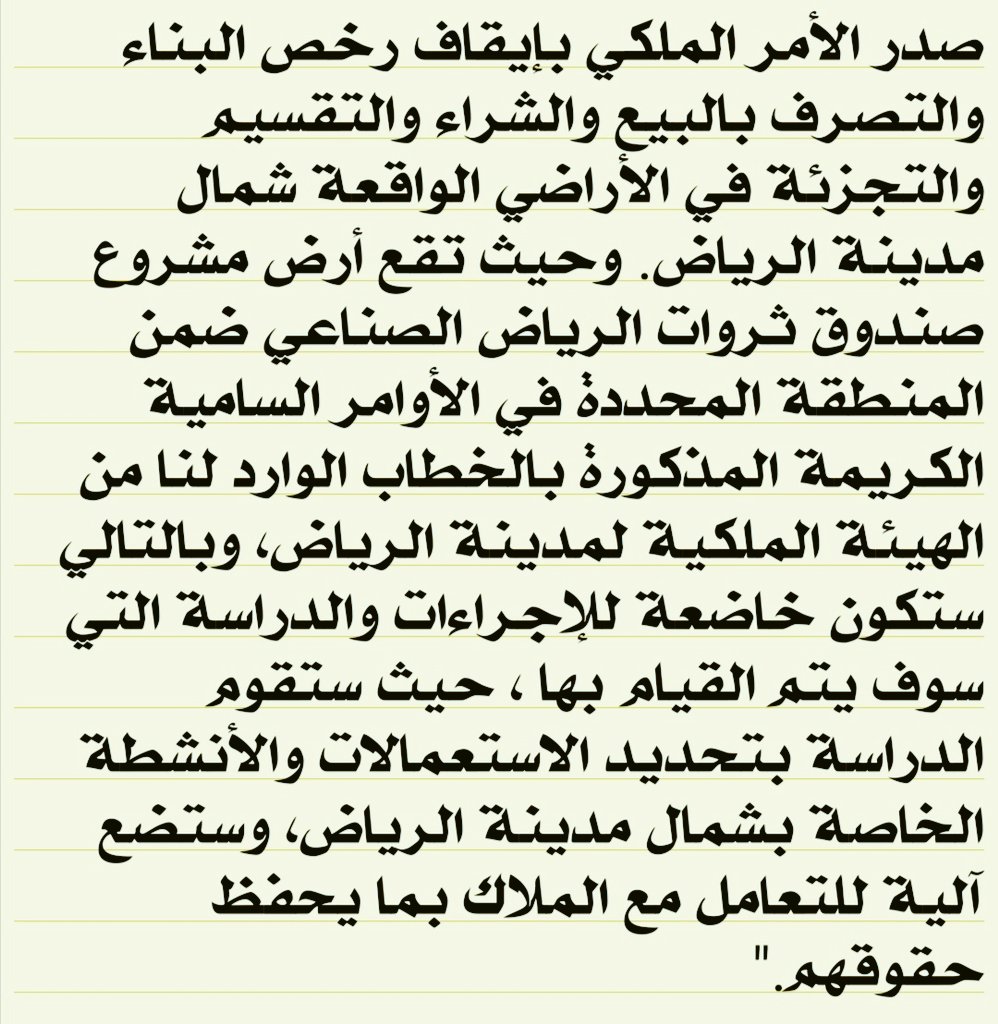 صدر الأمر الملكي بإيقاف رخص البناء والتصرف بالبيع والشراء والتقسيم والتجزئة في الأراضي الواقعة شمال مدينة الرياض. وحيث تقع أرض مشروع صندوق ثروات الرياض الصناعي ضمن المنطقة المحددة في الأوامر السامية الكريمة المذكورة بالخطاب الوارد لنا من الهيئة الملكية لمدينة الرياض، وبالتالي ستكون خاضعة للإجراءات والدراسة التي سوف يتم القيام بها ، حيث ستقوم الدراسة بتحديد الاستعمالات والأنشطة الخاصة بشمال مدينة الرياض، وستضع آلية للتعامل مع الملاك بما يحفظ حقوقهم."